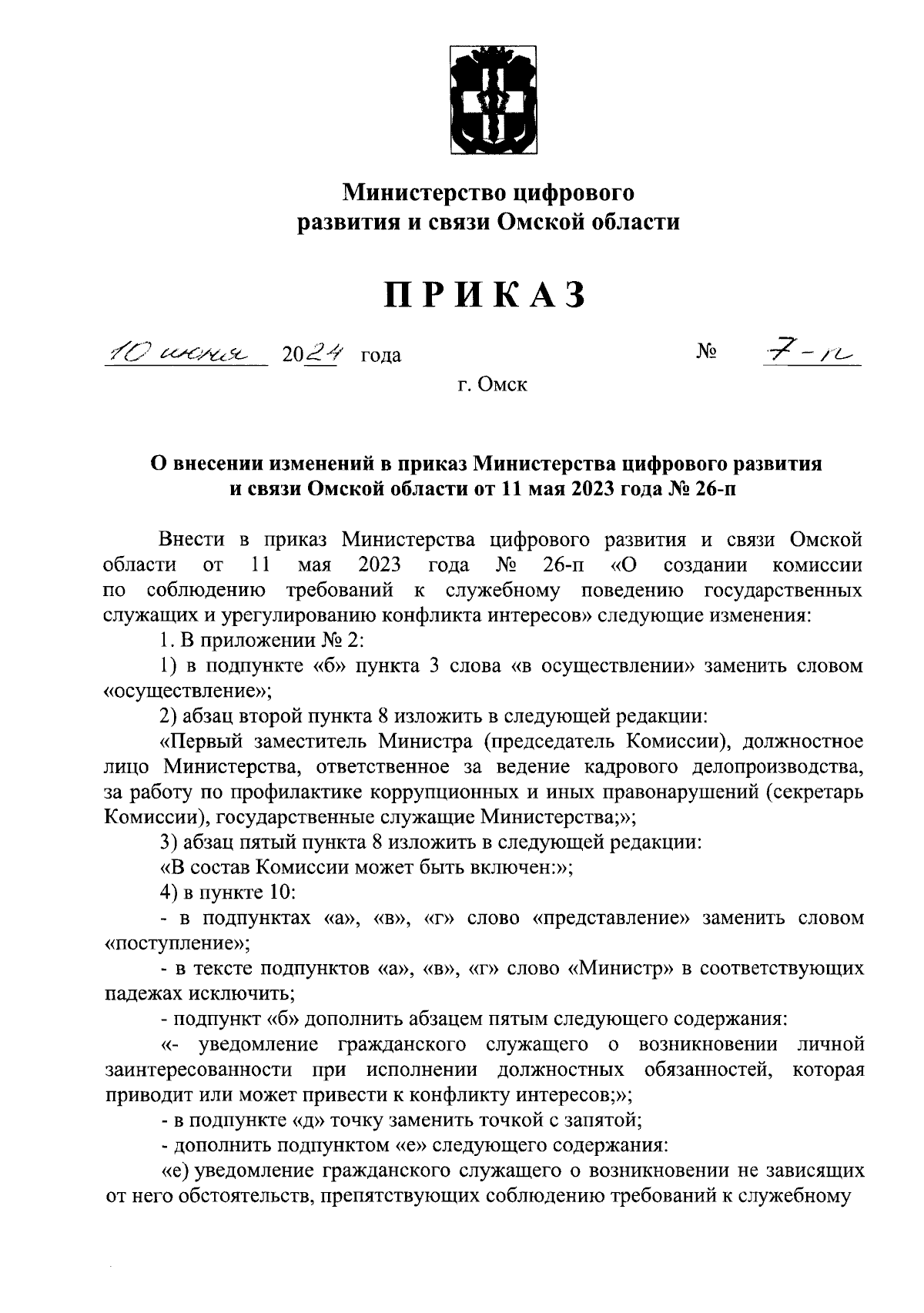 Министерство цифрового развития и связи Омской области

ПРИКАЗ

10 июня 2024 года № 7-п

г. Омск

О внесении изменений в приказ Министерства цифрового развития и связи Омской области от 11 мая 2023 года № 26-п

Внести в приказ Министерства цифрового развития и связи Омской области от 11 мая 2023 года № 26-п «О создании комиссии по соблюдению требований к служебному поведению государственных служащих и урегулированию конфликта интересов» следующие изменения:

1. В приложении № 2:

1) в подпункте «б» пункта 3 слова «в осуществлении» заменить словом «осуществление»;

2) абзац второй пункта 8 изложить в следующей редакции:

«Первый заместитель Министра (председатель Комиссии), должностное лицо Министерства, ответственное за ведение кадрового делопроизводства, за работу по профилактике коррупционных и иных правонарушений (секретарь Комиссии), государственные служащие Министерства;»;

3) абзац пятый пункта 8 изложить в следующей редакции:

«В состав Комиссии может быть включен:»;

4) в пункте 10:

- в подпунктах «а», «в», «г» слово «представление» заменить словом «поступление»;

- в тексте подпунктов «а», «в», «г» слово «Министр» в соответствующих падежах исключить;

- подпункт «б» дополнить абзацем пятым следующего содержания:

«- уведомление гражданского служащего о возникновении личной заинтересованности при исполнении должностных обязанностей, которая приводит или может привести к конфликту интересов;»;

- в подпункте «д» точку заменить точкой с запятой;

- дополнить подпунктом «е» следующего содержания:

«е) уведомление гражданского служащего о возникновении не зависящих от него обстоятельств, препятствующих соблюдению требований к служебному